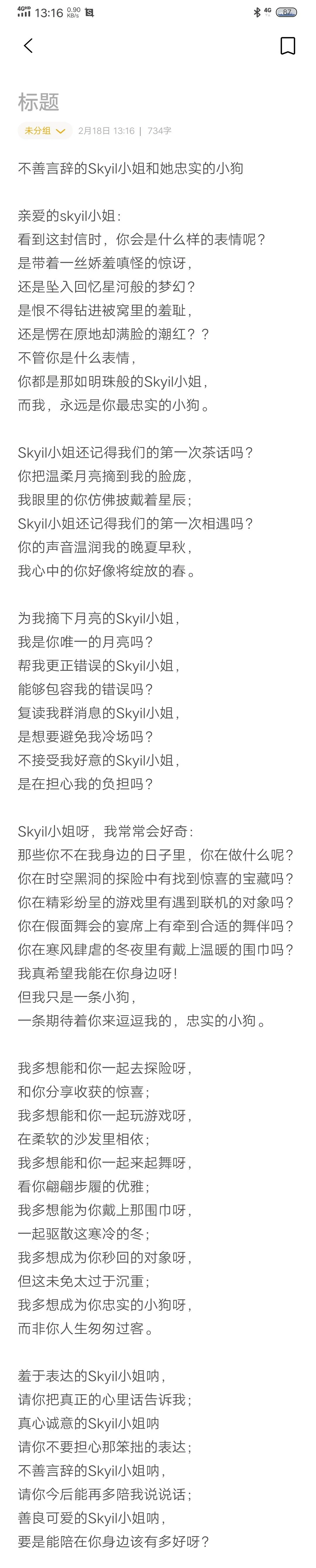 4GHD 13:16 0.90 KB/s 4G 87

标题

未分组 2月18日 13:16 | 734字

不善言辞的Skyil小姐和她忠实的小狗

亲爱的skyil小姐：
看到这封信时，你会是什么样的表情呢？
是带着一丝娇羞嗔怪的惊讶，
还是坠入回忆星河般的梦幻？
是恨不得钻进被窝里的羞耻，
还是愣在原地却满脸的潮红？？
不管你是什么表情，
你都是那如明珠般的Skyil小姐，
而我，永远是你最忠实的小狗。

Skyil小姐还记得我们的第一次茶话吗？
你把温柔月亮摘到我的脸庞，
我眼里的你仿佛披戴着星辰；
Skyil小姐还记得我们的第一次相遇吗？
你的声音温润我的晚夏早秋，
我心中的你好像将绽放的春。

为我摘下月亮的Skyil小姐，
我是你唯一的月亮吗？
帮我更正错误的Skyil小姐，
能够包容我的错误吗？
复读我群消息的Skyil小姐，
是想要避免我冷场吗？
不接受我好意的Skyil小姐，
是在担心我的负担吗？

Skyil小姐呀，我常常会好奇：
那些你不在我身边的日子里，你在做什么呢？
你在时空黑洞的探险中有找到惊喜的宝藏吗？
你在精彩纷呈的游戏里有遇到联机的对象吗？
你在假面舞会的宴席上有牵到合适的舞伴吗？
你在寒风肆虐的冬夜里有戴上温暖的围巾吗？
我真希望我能在你身边呀！
但我只是一条小狗，
一条期待着你来逗逗我的，忠实的小狗。

我多想能和你一起去探险呀，
和你分享收获的惊喜；
我多想能和你一起玩游戏呀，
在柔软的沙发里相依；
我多想能和你一起来起舞呀，
看你翩翩步履的优雅；
我多想能为你戴上那围巾呀，
一起驱散这寒冷的冬；
我多想成为你秒回的对象呀，
但这未免太过于沉重；
我多想成为你忠实的小狗呀，
而非你人生匆匆过客。

羞于表达的Skyil小姐呐，
请你把真正的心里话告诉我；
真心诚意的Skyil小姐呐
请你不要担心那笨拙的表达；
不善言辞的Skyil小姐呐，
请你今后能再多陪我说说话；
善良可爱的Skyil小姐呐，
要是能陪在你身边该有多好呀？